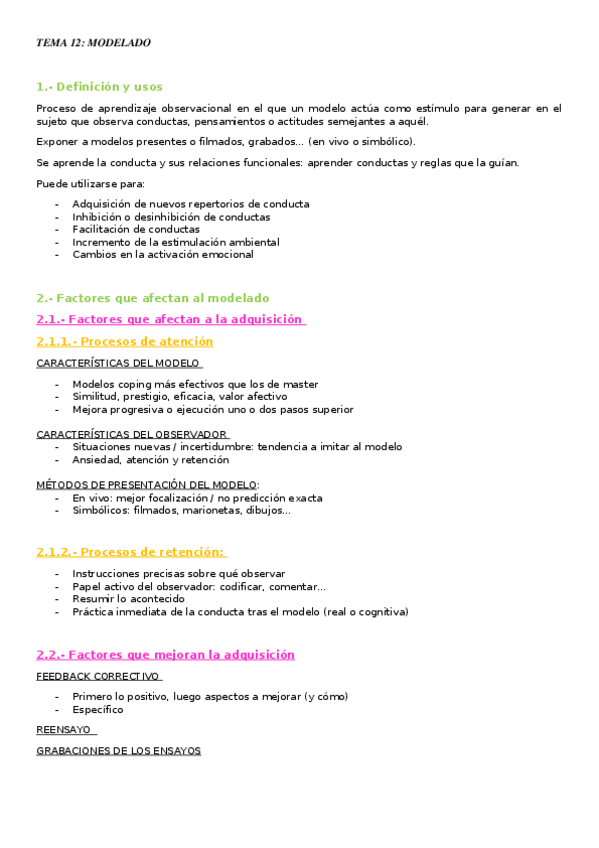 TEMA 12: MODELADO

1.- Definición y usos

Proceso de aprendizaje observacional en el que un modelo actúa como estímulo para generar en el sujeto que observa conductas, pensamientos o actitudes semejantes a aquél.

Exponer a modelos presentes o filmados, grabados... (en vivo o simbólico).

Se aprende la conducta y sus relaciones funcionales: aprender conductas y reglas que la guían.

Puede utilizarse para:

- Adquisición de nuevos repertorios de conducta
- Inhibición o desinhibición de conductas
- Facilitación de conductas
- Incremento de la estimulación ambiental
- Cambios en la activación emocional

2.- Factores que afectan al modelado

2.1.- Factores que afectan a la adquisición

2.1.1.- Procesos de atención

CARACTERÍSTICAS DEL MODELO

- Modelos coping más efectivos que los de master
- Similitud, prestigio, eficacia, valor afectivo
- Mejora progresiva o ejecución uno o dos pasos superior

CARACTERÍSTICAS DEL OBSERVADOR
- Situaciones nuevas / incertidumbre: tendencia a imitar al modelo
- Ansiedad, atención y retención

MÉTODOS DE PRESENTACIÓN DEL MODELO:
- En vivo: mejor focalización / no predicción exacta
- Simbólicos: filmados, marionetas, dibujos...

2.1.2.- Procesos de retención:

- Instrucciones precisas sobre qué observar
- Papel activo del observador: codificar, comentar...
- Resumir lo acontecido
- Práctica inmediata de la conducta tras el modelo (real o cognitiva)

2.2.- Factores que mejoran la adquisición

FEEDBACK CORRECTIVO

- Primero lo positivo, luego aspectos a mejorar (y cómo)
- Específico

REENSAYO

GRABACIONES DE LOS ENSAYOS